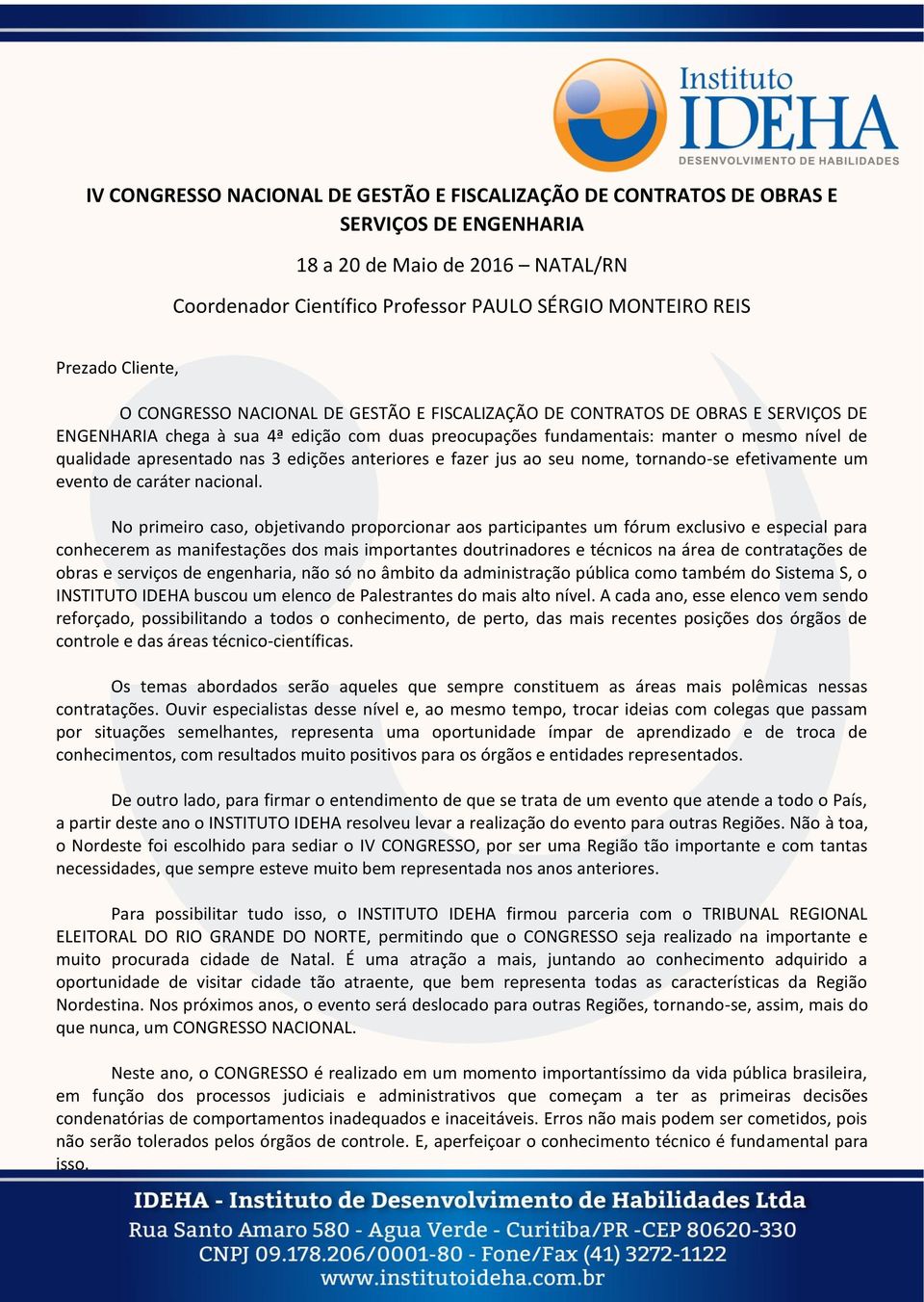 Instituto
IDEHA
DESENVOLVIMENTO DE HABILIDADES

IV CONGRESSO NACIONAL DE GESTÃO E FISCALIZAÇÃO DE CONTRATOS DE OBRAS E SERVIÇOS DE ENGENHARIA

18 a 20 de Maio de 2016 – NATAL/RN

Coordenador Científico Professor PAULO SÉRGIO MONTEIRO REIS

Prezado Cliente,

O CONGRESSO NACIONAL DE GESTÃO E FISCALIZAÇÃO DE CONTRATOS DE OBRAS E SERVIÇOS DE ENGENHARIA chega à sua 4ª edição com duas preocupações fundamentais: manter o mesmo nível de qualidade apresentado nas 3 edições anteriores e fazer jus ao seu nome, tornando-se efetivamente um evento de caráter nacional.

No primeiro caso, objetivando proporcionar aos participantes um fórum exclusivo e especial para conhecerem as manifestações dos mais importantes doutrinadores e técnicos na área de contratações de obras e serviços de engenharia, não só no âmbito da administração pública como também do Sistema S, o INSTITUTO IDEHA buscou um elenco de Palestrantes do mais alto nível. A cada ano, esse elenco vem sendo reforçado, possibilitando a todos o conhecimento, de perto, das mais recentes posições dos órgãos de controle e das áreas técnico-científicas.

Os temas abordados serão aqueles que sempre constituem as áreas mais polêmicas nessas contratações. Ouvir especialistas desse nível e, ao mesmo tempo, trocar ideias com colegas que passam por situações semelhantes, representa uma oportunidade ímpar de aprendizado e de troca de conhecimentos, com resultados muito positivos para os órgãos e entidades representados.

De outro lado, para firmar o entendimento de que se trata de um evento que atende a todo o País, a partir deste ano o INSTITUTO IDEHA resolveu levar a realização do evento para outras Regiões. Não à toa, o Nordeste foi escolhido para sediar o IV CONGRESSO, por ser uma Região tão importante e com tantas necessidades, que sempre esteve muito bem representada nos anos anteriores.

Para possibilitar tudo isso, o INSTITUTO IDEHA firmou parceria com o TRIBUNAL REGIONAL ELEITORAL DO RIO GRANDE DO NORTE, permitindo que o CONGRESSO seja realizado na importante e muito procurada cidade de Natal. É uma atração a mais, juntando ao conhecimento adquirido a oportunidade de visitar cidade tão atraente, que bem representa todas as características da Região Nordestina. Nos próximos anos, o evento será deslocado para outras Regiões, tornando-se, assim, mais do que nunca, um CONGRESSO NACIONAL.

Neste ano, o CONGRESSO é realizado em um momento importantíssimo da vida pública brasileira, em função dos processos judiciais e administrativos que começam a ter as primeiras decisões condenatórias de comportamentos inadequados e inaceitáveis. Erros não mais podem ser cometidos, pois não serão tolerados pelos órgãos de controle. E, aperfeiçoar o conhecimento técnico é fundamental para isso.

IDEHA - Instituto de Desenvolvimento de Habilidades Ltda
Rua Santo Amaro 580 - Agua Verde - Curitiba/PR -CEP 80620-330
CNPJ 09.178.206/0001-80 - Fone/Fax (41) 3272-1122
www.institutoideha.com.br